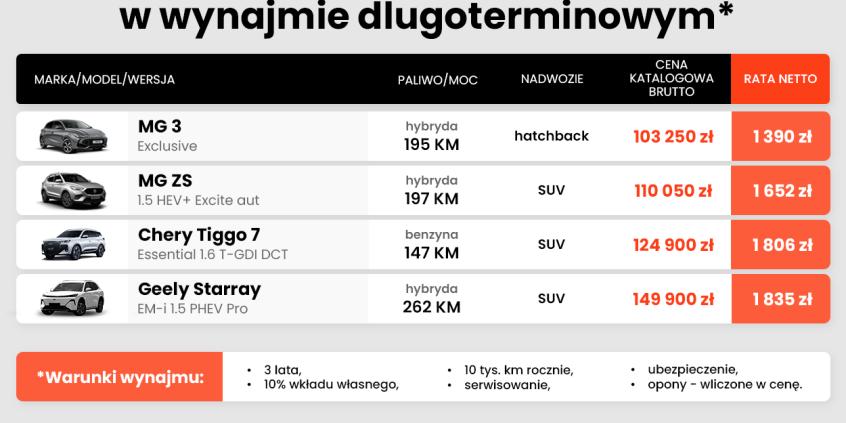 w wynajmie dlugoterminowym*

| MARKA/MODEL/WERSJA | PALIWO/MOC | NADWOZIE | CENA KATALOGOWA BRUTTO | RATA NETTO |
|---|---|---|---|---|
| MG 3 Exclusive | hybryda 195 KM | hatchback | 103 250 zł | 1 390 zł |
| MG ZS 1.5 HEV+ Excite aut | hybryda 197 KM | SUV | 110 050 zł | 1 652 zł |
| Chery Tiggo 7 Essential 1.6 T-GDI DCT | benzyna 147 KM | SUV | 124 900 zł | 1 806 zł |
| Geely Starray EM-i 1.5 PHEV Pro | hybryda 262 KM | SUV | 149 900 zł | 1 835 zł |

*Warunki wynajmu:

• 3 lata,
• 10% wkładu własnego,

• 10 tys. km rocznie,
• serwisowanie,

• ubezpieczenie,
• opony - wliczone w cenę.